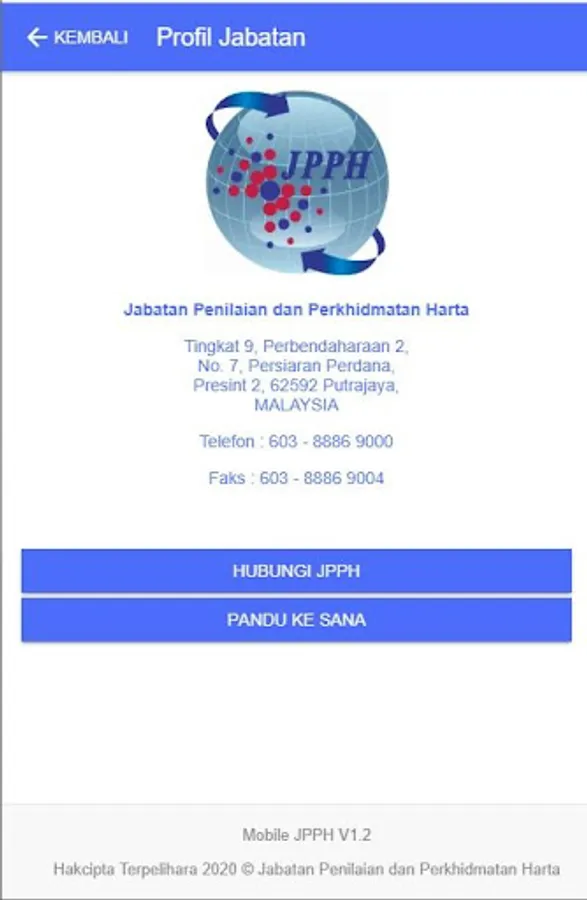 KEMBALI Profil Jabatan

JPPH

Jabatan Penilaian dan Perkhidmatan Harta

Tingkat 9, Perbendaharaan 2,
No. 7, Persiaran Perdana,
Presint 2, 62592 Putrajaya,
MALAYSIA

Telefon : 603 - 8886 9000

Faks : 603 - 8886 9004

HUBUNGI JPPH

PANDU KE SANA

Mobile JPPH V1.2

Hakcipta Terpelihara 2020 © Jabatan Penilaian dan Perkhidmatan Harta